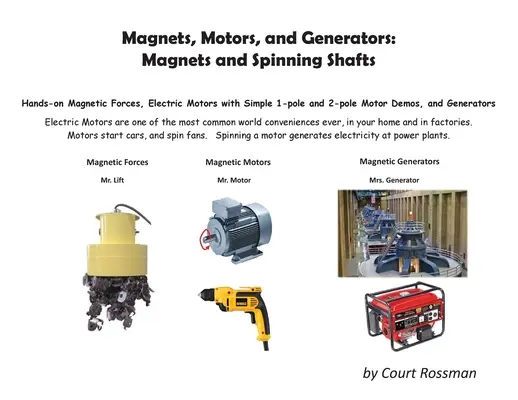 Magnets, Motors, and Generators:
Magnets and Spinning Shafts

Hands-on Magnetic Forces, Electric Motors with Simple 1-pole and 2-pole Motor Demos, and Generators

Electric Motors are one of the most common world conveniences ever, in your home and in factories. Motors start cars, and spin fans. Spinning a motor generates electricity at power plants.

Magnetic Forces
Mr. Lift

Magnetic Motors
Mr. Motor

Magnetic Generators
Mrs. Generator

by Court Rossman